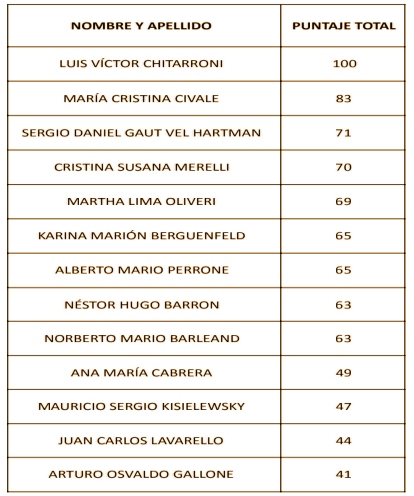 | NOMBRE Y APELLIDO | PUNTAJE TOTAL |
|---|---|
| LUIS VÍCTOR CHITARRONI | 100 |
| MARÍA CRISTINA CIVALE | 83 |
| SERGIO DANIEL GAUT VEL HARTMAN | 71 |
| CRISTINA SUSANA MERELLI | 70 |
| MARTHA LIMA OLIVERI | 69 |
| KARINA MARIÓN BERGUENFELD | 65 |
| ALBERTO MARIO PERRONE | 65 |
| NÉSTOR HUGO BARRON | 63 |
| NORBERTO MARIO BARLEAND | 63 |
| ANA MARÍA CABRERA | 49 |
| MAURICIO SERGIO KISIELEWSKY | 47 |
| JUAN CARLOS LAVARELLO | 44 |
| ARTURO OSVALDO GALLONE | 41 |